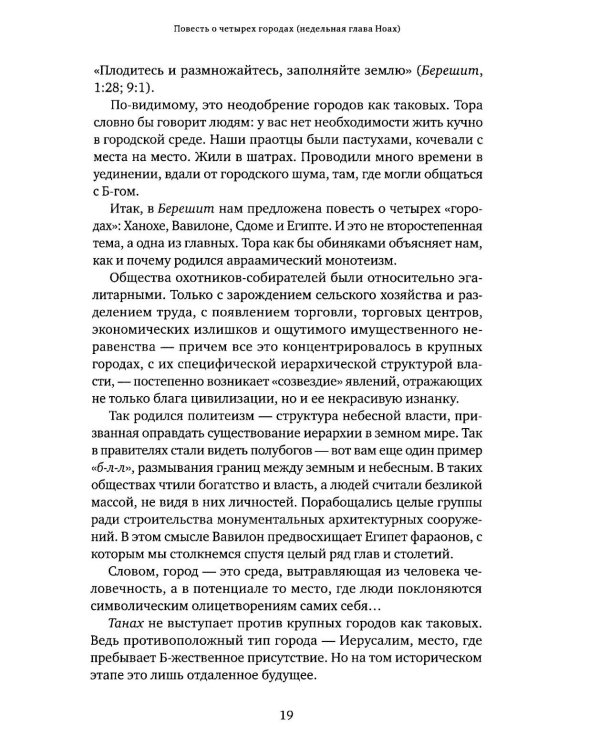 Повесть о четырех городах (недельная глава Ноах)

«Плодитесь и размножайтесь, заполняйте землю» (Берешит, 1:28; 9:1).

По-видимому, это неодобрение городов как таковых. Тора словно бы говорит людям: у вас нет необходимости жить кучно в городской среде. Наши праотцы были пастухами, кочевали с места на место. Жили в шатрах. Проводили много времени в уединении, вдали от городского шума, там, где могли общаться с Б-гом.

Итак, в Берешит нам предложена повесть о четырех «городах»: Ханохе, Вавилоне, Сдоме и Египте. И это не второстепенная тема, а одна из главных. Тора как бы обиняками объясняет нам, как и почему родился авраамический монотеизм.

Общества охотников-собирателей были относительно эгалитарными. Только с зарождением сельского хозяйства и разделением труда, с появлением торговли, торговых центров, экономических излишков и ощутимого имущественного неравенства — причем все это концентрировалось в крупных городах, с их специфической иерархической структурой власти, — постепенно возникает «созвездие» явлений, отражающих не только блага цивилизации, но и ее некрасивую изнанку.

Так родился политеизм — структура небесной власти, призванная оправдать существование иерархии в земном мире. Так в правителях стали видеть полубогов — вот вам еще один пример «б-л-л», размывания границ между земным и небесным. В таких обществах чтили богатство и власть, а людей считали безликой массой, не видя в них личностей. Порабощались целые группы ради строительства монументальных архитектурных сооружений. В этом смысле Вавилон предвосхищает Египет фараонов, с которым мы столкнемся спустя целый ряд глав и столетий.

Словом, город — это среда, вытравляющая из человека человечность, а в потенциале то место, где люди поклоняются символическим олицетворениям самих себя…

Танах не выступает против крупных городов как таковых. Ведь противоположный тип города — Иерусалим, место, где пребывает Б-жественное присутствие. Но на том историческом этапе это лишь отдаленное будущее.

19